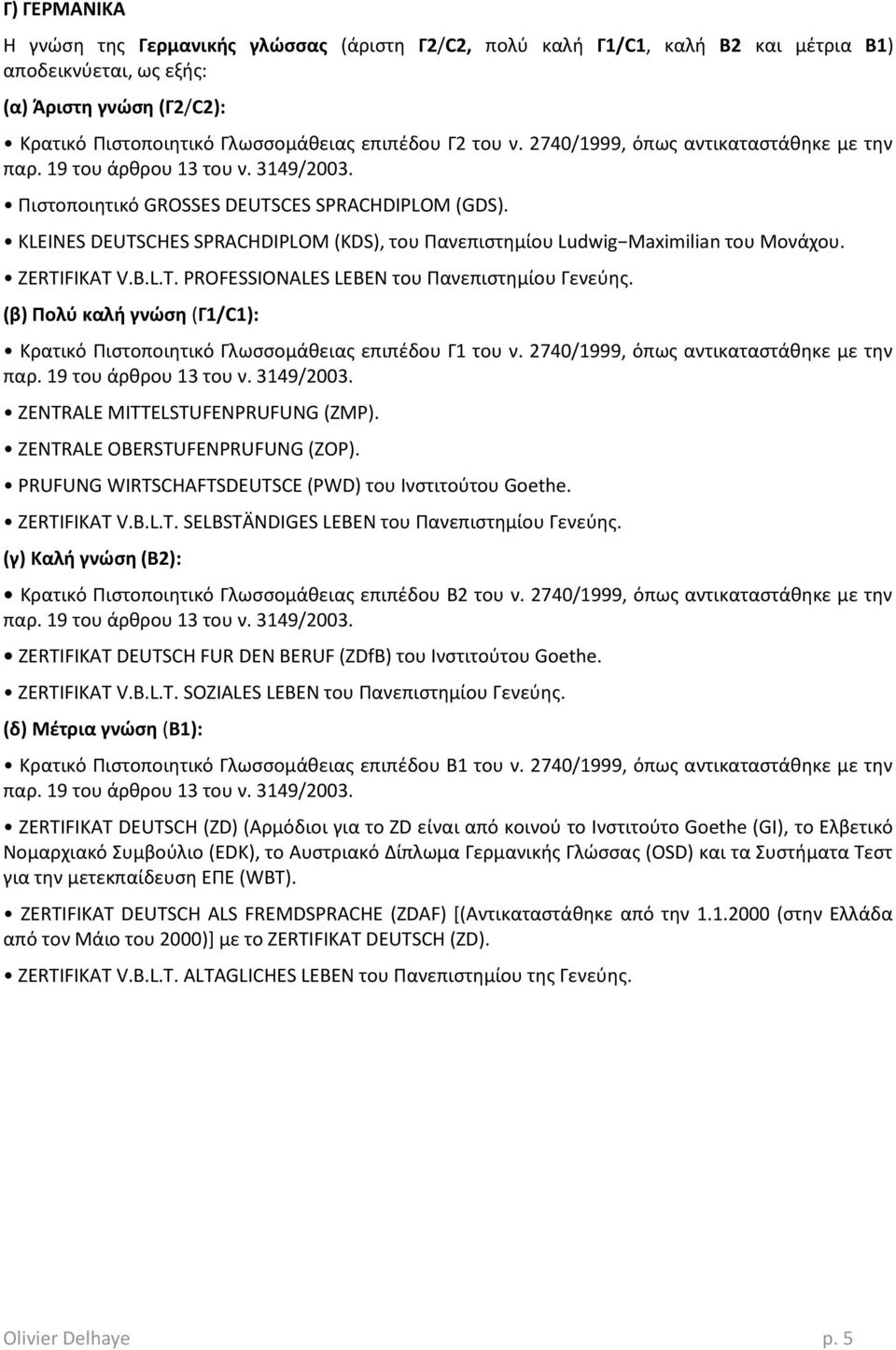 Γ) ΓΕΡΜΑΝΙΚΑ

Η γνώση της Γερμανικής γλώσσας (άριστη Γ2/C2, πολύ καλή Γ1/C1, καλή Β2 και μέτρια Β1) αποδεικνύεται, ως εξής:

(α) Άριστη γνώση (Γ2/C2):

• Κρατικό Πιστοποιητικό Γλωσσομάθειας επιπέδου Γ2 του ν. 2740/1999, όπως αντικαταστάθηκε με την παρ. 19 του άρθρου 13 του ν. 3149/2003.

• Πιστοποιητικό GROSSES DEUTSCES SPRACHDIPLOM (GDS).

• KLEINES DEUTSCHES SPRACHDIPLOM (KDS), του Πανεπιστημίου Ludwig−Maximilian του Μονάχου.

• ZERTIFIKAT V.B.L.T. PROFESSIONALES LEBEN του Πανεπιστημίου Γενεύης.

(β) Πολύ καλή γνώση (Γ1/C1):

• Κρατικό Πιστοποιητικό Γλωσσομάθειας επιπέδου Γ1 του ν. 2740/1999, όπως αντικαταστάθηκε με την παρ. 19 του άρθρου 13 του ν. 3149/2003.

• ZENTRALE MITTELSTUFENPRUFUNG (ZMP).

• ZENTRALE OBERSTUFENPRUFUNG (ZOP).

• PRUFUNG WIRTSCHAFTSDEUTSCE (PWD) του Ινστιτούτου Goethe.

• ZERTIFIKAT V.B.L.T. SELBSTÄNDIGES LEBEN του Πανεπιστημίου Γενεύης.

(γ) Καλή γνώση (Β2):

• Κρατικό Πιστοποιητικό Γλωσσομάθειας επιπέδου Β2 του ν. 2740/1999, όπως αντικαταστάθηκε με την παρ. 19 του άρθρου 13 του ν. 3149/2003.

• ZERTIFIKAT DEUTSCH FUR DEN BERUF (ZDfB) του Ινστιτούτου Goethe.

• ZERTIFIKAT V.B.L.T. SOZIALES LEBEN του Πανεπιστημίου Γενεύης.

(δ) Μέτρια γνώση (Β1):

• Κρατικό Πιστοποιητικό Γλωσσομάθειας επιπέδου Β1 του ν. 2740/1999, όπως αντικαταστάθηκε με την παρ. 19 του άρθρου 13 του ν. 3149/2003.

• ZERTIFIKAT DEUTSCH (ZD) (Αρμόδιοι για το ZD είναι από κοινού το Ινστιτούτο Goethe (GI), το Ελβετικό Νομαρχιακό Συμβούλιο (EDK), το Αυστριακό Δίπλωμα Γερμανικής Γλώσσας (OSD) και τα Συστήματα Τεστ για την μετεκπαίδευση ΕΠΕ (WBT).

• ZERTIFIKAT DEUTSCH ALS FREMDSPRACHE (ZDAF) [(Αντικαταστάθηκε από την 1.1.2000 (στην Ελλάδα από τον Μάιο του 2000)] με το ZERTIFIKAT DEUTSCH (ZD).

• ZERTIFIKAT V.B.L.T. ALTAGLICHES LEBEN του Πανεπιστημίου της Γενεύης.

Olivier Delhaye p. 5